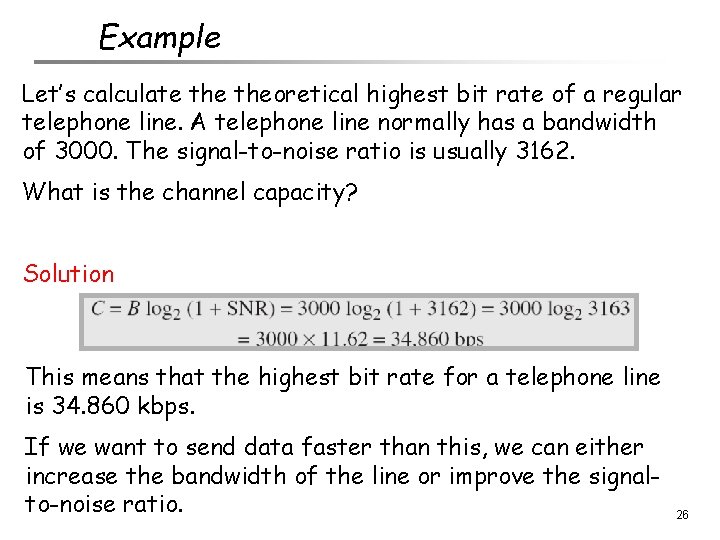 Example

Let's calculate the theoretical highest bit rate of a regular telephone line. A telephone line normally has a bandwidth of 3000. The signal-to-noise ratio is usually 3162.

What is the channel capacity?

Solution

$C = B \log_2 (1 + SNR) = 3000 \log_2 (1 + 3162) = 3000 \log_2 3163$
$= 3000 \times 11.62 = 34.860$ bps

This means that the highest bit rate for a telephone line is 34.860 kbps.

If we want to send data faster than this, we can either increase the bandwidth of the line or improve the signal-to-noise ratio.

26